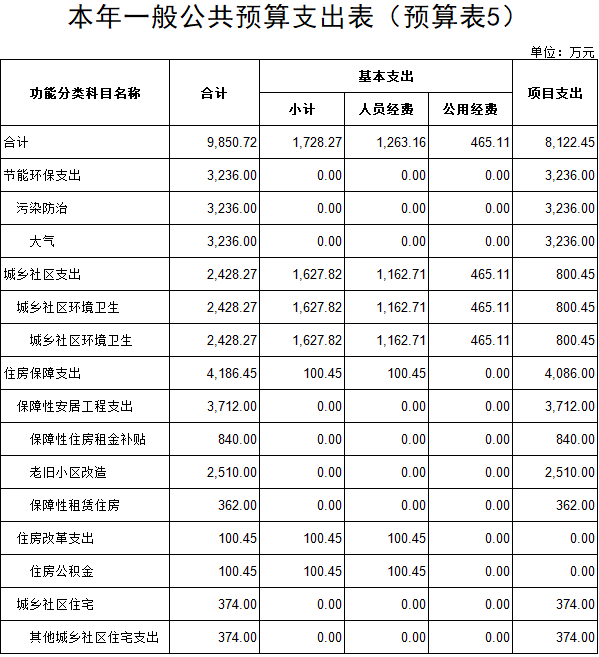 本年一般公共预算支出表（预算表5）

单位：万元

| 功能分类科目名称 | 合计 | 基本支出 小计 | 基本支出 人员经费 | 基本支出 公用经费 | 项目支出 |
|---|---|---|---|---|---|
| 合计 | 9,850.72 | 1,728.27 | 1,263.16 | 465.11 | 8,122.45 |
| 节能环保支出 | 3,236.00 | 0.00 | 0.00 | 0.00 | 3,236.00 |
| 污染防治 | 3,236.00 | 0.00 | 0.00 | 0.00 | 3,236.00 |
| 大气 | 3,236.00 | 0.00 | 0.00 | 0.00 | 3,236.00 |
| 城乡社区支出 | 2,428.27 | 1,627.82 | 1,162.71 | 465.11 | 800.45 |
| 城乡社区环境卫生 | 2,428.27 | 1,627.82 | 1,162.71 | 465.11 | 800.45 |
| 城乡社区环境卫生 | 2,428.27 | 1,627.82 | 1,162.71 | 465.11 | 800.45 |
| 住房保障支出 | 4,186.45 | 100.45 | 100.45 | 0.00 | 4,086.00 |
| 保障性安居工程支出 | 3,712.00 | 0.00 | 0.00 | 0.00 | 3,712.00 |
| 保障性住房租金补贴 | 840.00 | 0.00 | 0.00 | 0.00 | 840.00 |
| 老旧小区改造 | 2,510.00 | 0.00 | 0.00 | 0.00 | 2,510.00 |
| 保障性租赁住房 | 362.00 | 0.00 | 0.00 | 0.00 | 362.00 |
| 住房改革支出 | 100.45 | 100.45 | 100.45 | 0.00 | 0.00 |
| 住房公积金 | 100.45 | 100.45 | 100.45 | 0.00 | 0.00 |
| 城乡社区住宅 | 374.00 | 0.00 | 0.00 | 0.00 | 374.00 |
| 其他城乡社区住宅支出 | 374.00 | 0.00 | 0.00 | 0.00 | 374.00 |